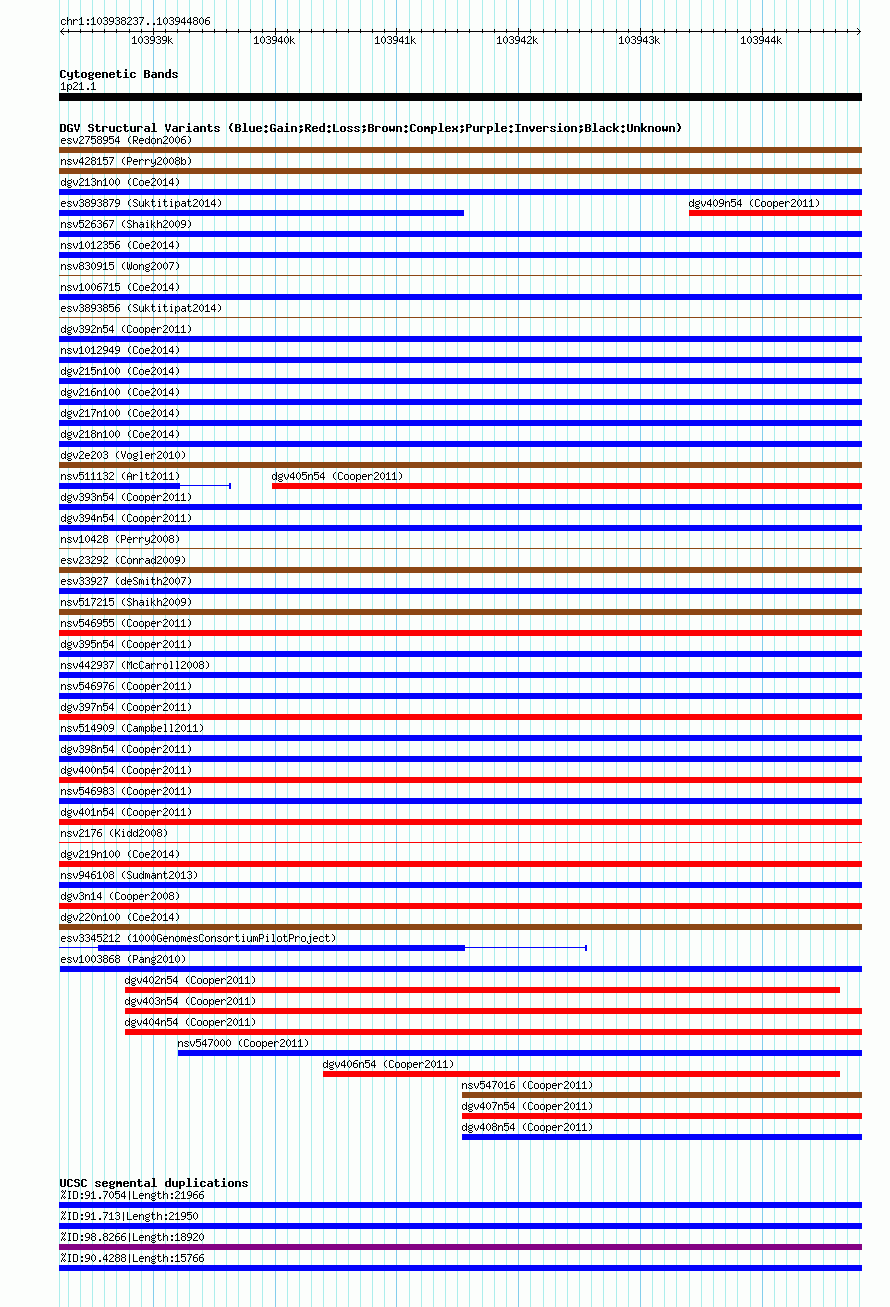 chr1:103938237..103944806

103939k 103940k 103941k 103942k 103943k 103944k

Cytogenetic Bands
1p21.1

DGV Structural Variants (Blue:Gain;Red:Loss;Brown:Complex;Purple:Inversion;Black:Unknown)
esv2758954 (Redon2006)
nsv428157 (Perry2008b)
dgv213n100 (Coe2014)
esv3893879 (Suktitipat2014)
dgv409n54 (Cooper2011)
nsv526367 (Shaikh2009)
nsv1012356 (Coe2014)
nsv830915 (Wong2007)
nsv1006715 (Coe2014)
esv3893856 (Suktitipat2014)
dgv392n54 (Cooper2011)
nsv1012949 (Coe2014)
dgv215n100 (Coe2014)
dgv216n100 (Coe2014)
dgv217n100 (Coe2014)
dgv218n100 (Coe2014)
dgv2e203 (Vogler2010)
nsv511132 (Arlt2011)
dgv405n54 (Cooper2011)
dgv393n54 (Cooper2011)
dgv394n54 (Cooper2011)
nsv10428 (Perry2008)
esv23292 (Conrad2009)
esv33927 (deSmith2007)
nsv517215 (Shaikh2009)
nsv546955 (Cooper2011)
dgv395n54 (Cooper2011)
nsv442937 (McCarroll2008)
nsv546976 (Cooper2011)
dgv397n54 (Cooper2011)
nsv514909 (Campbell2011)
dgv398n54 (Cooper2011)
dgv400n54 (Cooper2011)
nsv546983 (Cooper2011)
dgv401n54 (Cooper2011)
nsv2176 (Kidd2008)
dgv219n100 (Coe2014)
nsv946108 (Sudmant2013)
dgv3n14 (Cooper2008)
dgv220n100 (Coe2014)
esv3345212 (1000GenomesConsortiumPilotProject)
esv1003868 (Pang2010)
dgv402n54 (Cooper2011)
dgv403n54 (Cooper2011)
dgv404n54 (Cooper2011)
nsv547000 (Cooper2011)
dgv406n54 (Cooper2011)
nsv547016 (Cooper2011)
dgv407n54 (Cooper2011)
dgv408n54 (Cooper2011)

UCSC segmental duplications
%ID:91.7054|Length:21966
%ID:91.713|Length:21950
%ID:98.8266|Length:18920
%ID:90.4288|Length:15766